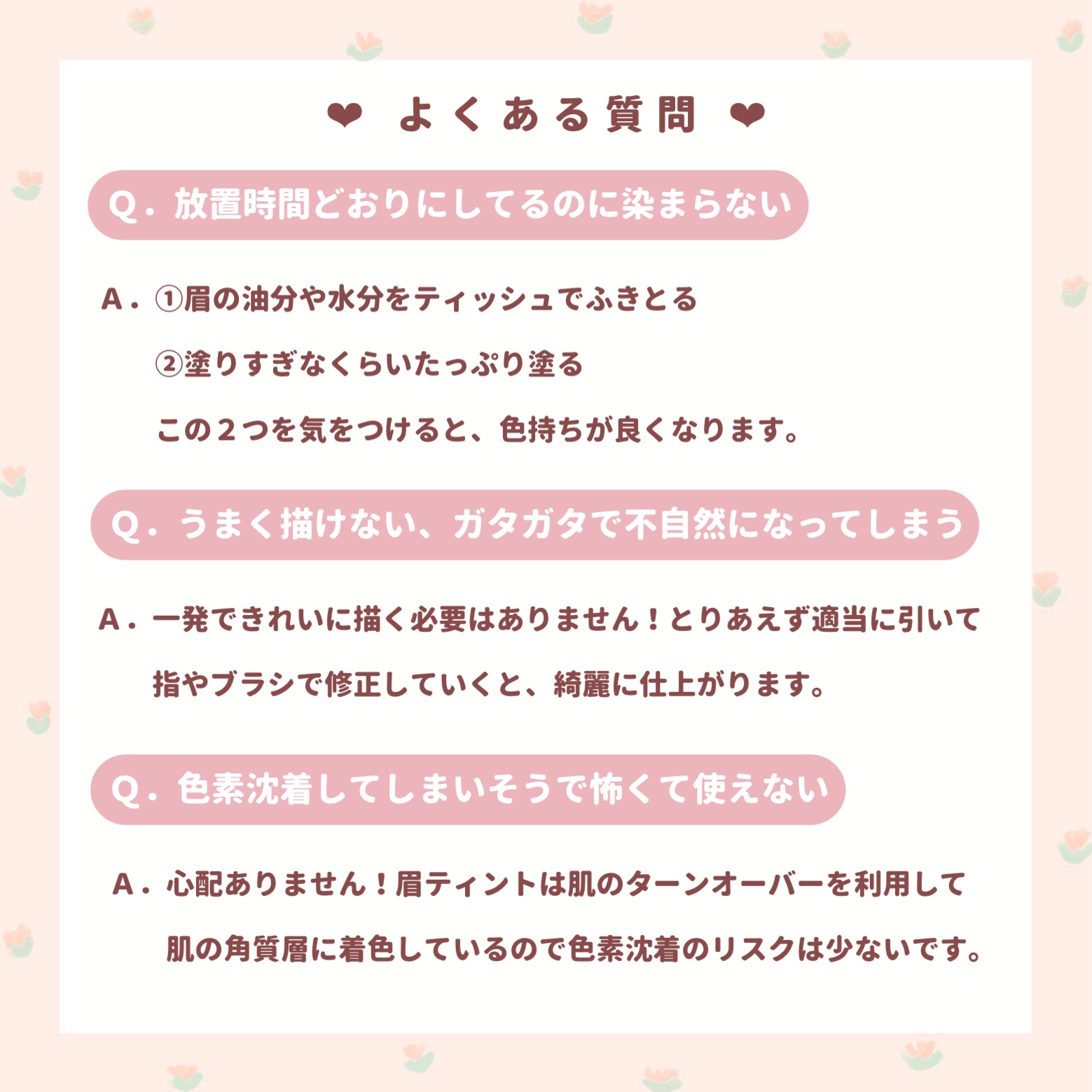 ❤ よくある質問 ❤

Q．放置時間どおりにしてるのに染まらない

A．①眉の油分や水分をティッシュでふきとる

②塗りすぎなくらいたっぷり塗る

この2つを気をつけると、色持ちが良くなります。

Q．うまく描けない、ガタガタで不自然になってしまう

A．一発できれいに描く必要はありません！とりあえず適当に引いて指やブラシで修正していくと、綺麗に仕上がります。

Q．色素沈着してしまいそうで怖くて使えない

A．心配ありません！眉ティントは肌のターンオーバーを利用して肌の角質層に着色しているので色素沈着のリスクは少ないです。